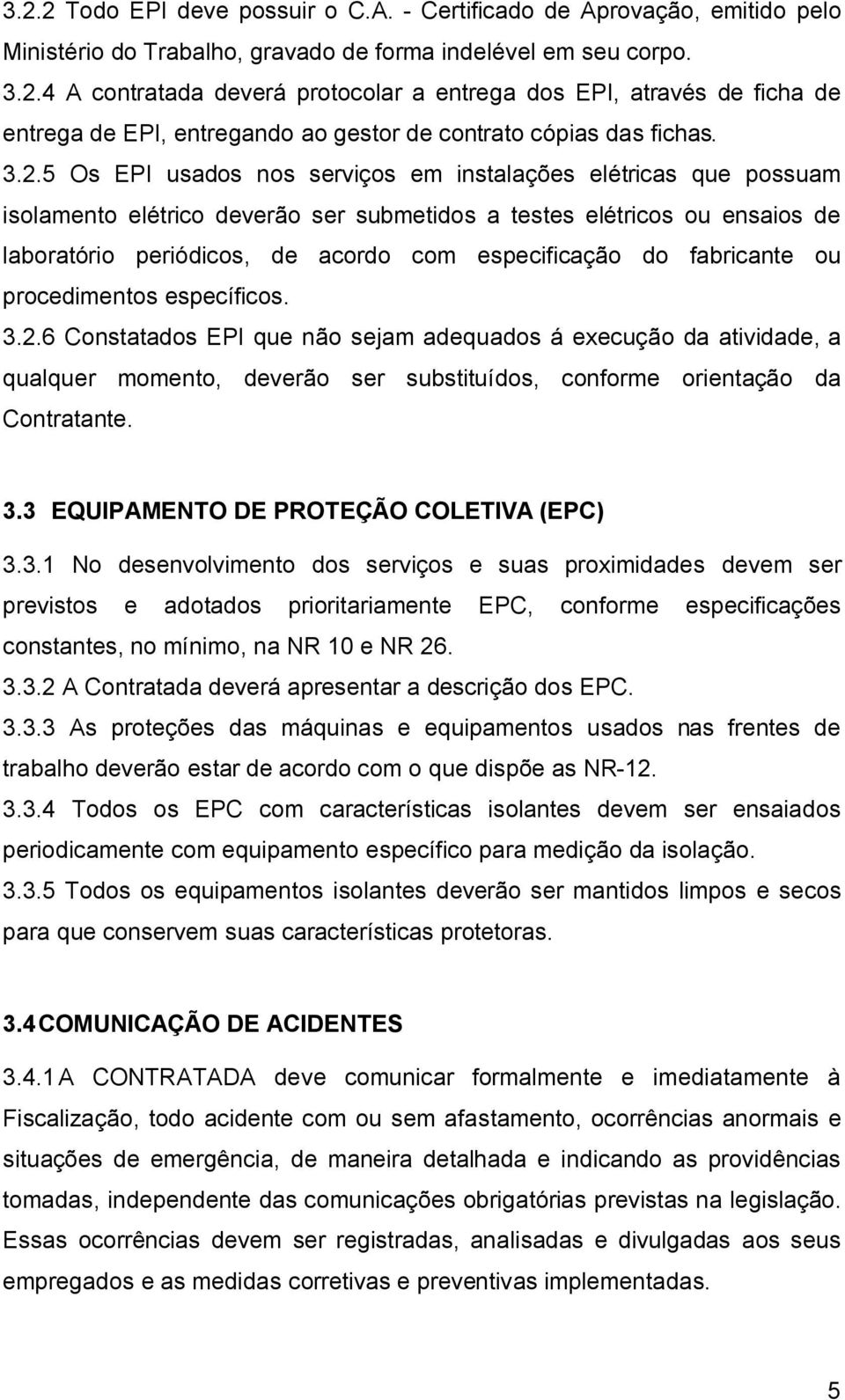 3.2.2 Todo EPI deve possuir o C.A. - Certificado de Aprovação, emitido pelo Ministério do Trabalho, gravado de forma indelével em seu corpo.

3.2.4 A contratada deverá protocolar a entrega dos EPI, através de ficha de entrega de EPI, entregando ao gestor de contrato cópias das fichas.

3.2.5 Os EPI usados nos serviços em instalações elétricas que possuam isolamento elétrico deverão ser submetidos a testes elétricos ou ensaios de laboratório periódicos, de acordo com especificação do fabricante ou procedimentos específicos.

3.2.6 Constatados EPI que não sejam adequados á execução da atividade, a qualquer momento, deverão ser substituídos, conforme orientação da Contratante.

3.3 EQUIPAMENTO DE PROTEÇÃO COLETIVA (EPC)

3.3.1 No desenvolvimento dos serviços e suas proximidades devem ser previstos e adotados prioritariamente EPC, conforme especificações constantes, no mínimo, na NR 10 e NR 26.

3.3.2 A Contratada deverá apresentar a descrição dos EPC.

3.3.3 As proteções das máquinas e equipamentos usados nas frentes de trabalho deverão estar de acordo com o que dispõe as NR-12.

3.3.4 Todos os EPC com características isolantes devem ser ensaiados periodicamente com equipamento específico para medição da isolação.

3.3.5 Todos os equipamentos isolantes deverão ser mantidos limpos e secos para que conservem suas características protetoras.

3.4 COMUNICAÇÃO DE ACIDENTES

3.4.1 A CONTRATADA deve comunicar formalmente e imediatamente à Fiscalização, todo acidente com ou sem afastamento, ocorrências anormais e situações de emergência, de maneira detalhada e indicando as providências tomadas, independente das comunicações obrigatórias previstas na legislação. Essas ocorrências devem ser registradas, analisadas e divulgadas aos seus empregados e as medidas corretivas e preventivas implementadas.

5